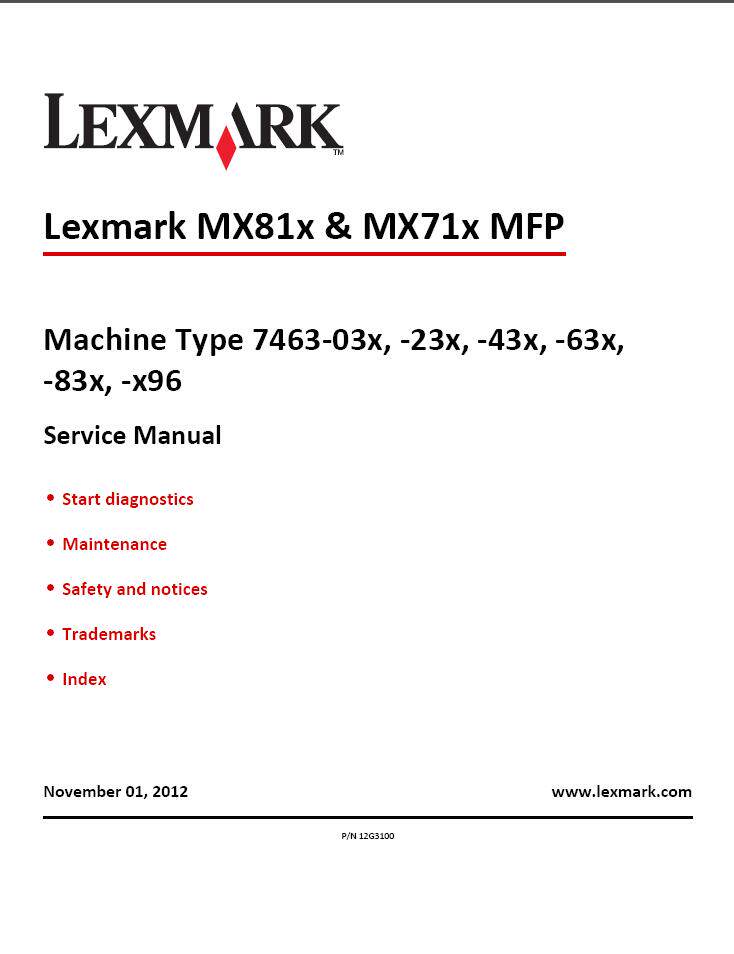 LEXMARK™

Lexmark MX81x & MX71x MFP

Machine Type 7463-03x, -23x, -43x, -63x, -83x, -x96

Service Manual

• Start diagnostics

• Maintenance

• Safety and notices

• Trademarks

• Index

November 01, 2012

www.lexmark.com

P/N 12G3100